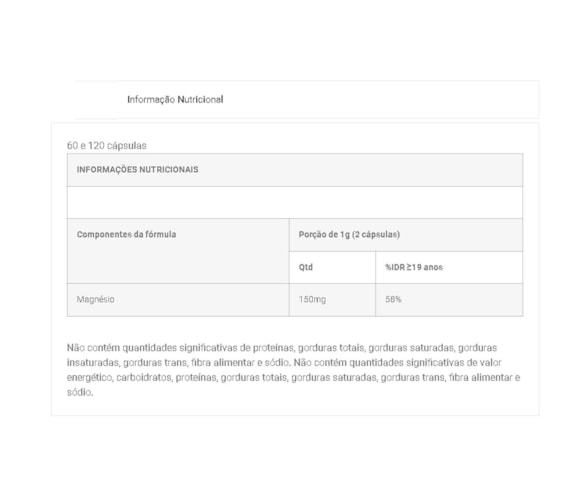 Informação Nutricional

60 e 120 cápsulas

| INFORMAÇÕES NUTRICIONAIS | | |
|---|---|---|
| | | |
| Componentes da fórmula | Porção de 1g (2 cápsulas) | |
| | Qtd | %IDR ≥19 anos |
| Magnésio | 150mg | 58% |

Não contém quantidades significativas de proteínas, gorduras totais, gorduras saturadas, gorduras insaturadas, gorduras trans, fibra alimentar e sódio. Não contém quantidades significativas de valor energético, carboidratos, proteínas, gorduras totais, gorduras saturadas, gorduras trans, fibra alimentar e sódio.